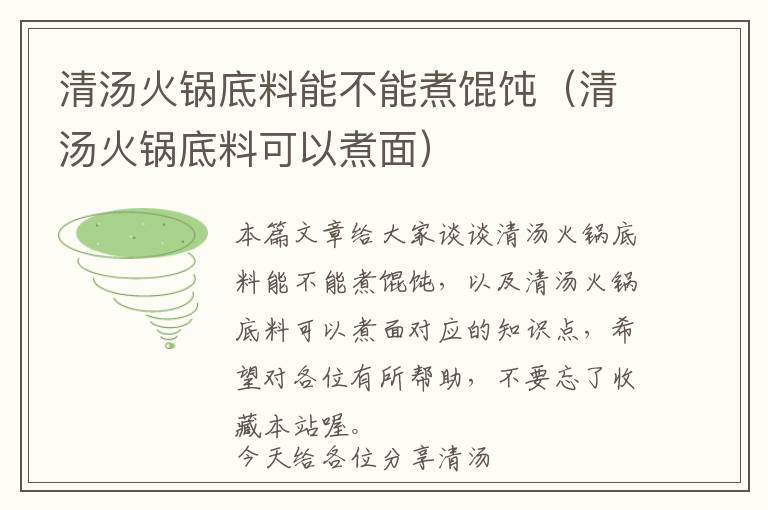 清汤火锅底料能不能煮馄饨（清汤火锅底料可以煮面）

本篇文章给大家谈谈清汤火锅底料能不能煮馄饨，以及清汤火锅底料可以煮面对应的知识点，希望对各位有所帮助，不要忘了收藏本站喔。

今天给各位分享清汤